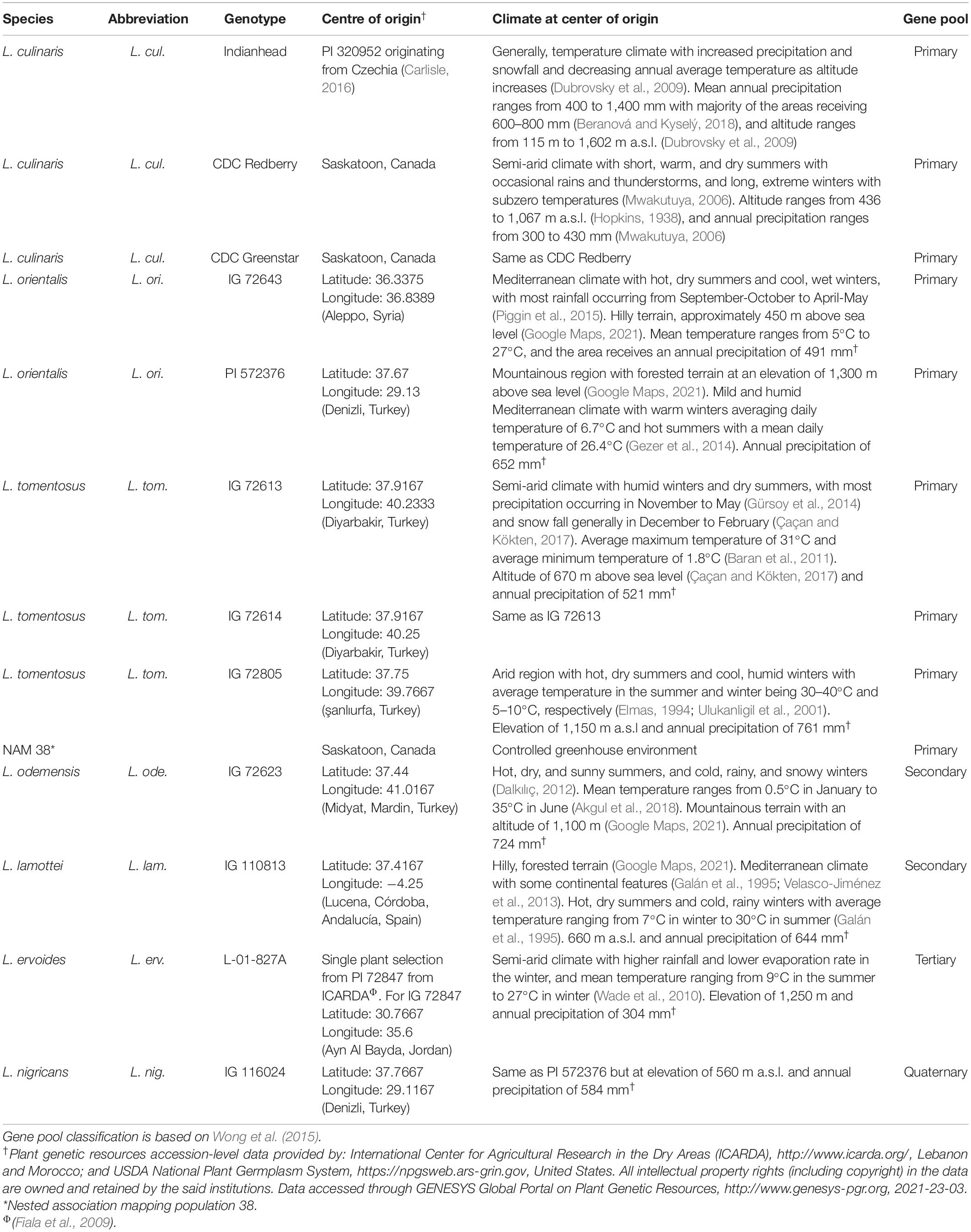 | Species | Abbreviation | Genotype | Centre of origin$^{\dagger}$ | Climate at center of origin | Gene pool |
|---|---|---|---|---|---|
| L. culinaris | L. cul. | Indianhead | PI 320952 originating from Czechia (Carlisle, 2016) | Generally, temperature climate with increased precipitation and snowfall and decreasing annual average temperature as altitude increases (Dubrovsky et al., 2009). Mean annual precipitation ranges from 400 to 1,400 mm with majority of the areas receiving 600–800 mm (Beranová and Kyselý, 2018), and altitude ranges from 115 m to 1,602 m a.s.l. (Dubrovsky et al., 2009) | Primary |
| L. culinaris | L. cul. | CDC Redberry | Saskatoon, Canada | Semi-arid climate with short, warm, and dry summers with occasional rains and thunderstorms, and long, extreme winters with subzero temperatures (Mwakutuya, 2006). Altitude ranges from 436 to 1,067 m a.s.l. (Hopkins, 1938), and annual precipitation ranges from 300 to 430 mm (Mwakutuya, 2006) | Primary |
| L. culinaris | L. cul. | CDC Greenstar | Saskatoon, Canada | Same as CDC Redberry | Primary |
| L. orientalis | L. ori. | IG 72643 | Latitude: 36.3375 Longitude: 36.8389 (Aleppo, Syria) | Mediterranean climate with hot, dry summers and cool, wet winters, with most rainfall occurring from September-October to April-May (Piggin et al., 2015). Hilly terrain, approximately 450 m above sea level (Google Maps, 2021). Mean temperature ranges from 5°C to 27°C, and the area receives an annual precipitation of 491 mm$^{\dagger}$ | Primary |
| L. orientalis | L. ori. | PI 572376 | Latitude: 37.67 Longitude: 29.13 (Denizli, Turkey) | Mountainous region with forested terrain at an elevation of 1,300 m above sea level (Google Maps, 2021). Mild and humid Mediterranean climate with warm winters averaging daily temperature of 6.7°C and hot summers with a mean daily temperature of 26.4°C (Gezer et al., 2014). Annual precipitation of 652 mm$^{\dagger}$ | Primary |
| L. tomentosus | L. tom. | IG 72613 | Latitude: 37.9167 Longitude: 40.2333 (Diyarbakir, Turkey) | Semi-arid climate with humid winters and dry summers, with most precipitation occurring in November to May (Gürsoy et al., 2014) and snow fall generally in December to February (Çaçan and Kökten, 2017). Average maximum temperature of 31°C and average minimum temperature of 1.8°C (Baran et al., 2011). Altitude of 670 m above sea level (Çaçan and Kökten, 2017) and annual precipitation of 521 mm$^{\dagger}$ | Primary |
| L. tomentosus | L. tom. | IG 72614 | Latitude: 37.9167 Longitude: 40.25 (Diyarbakir, Turkey) | Same as IG 72613 | Primary |
| L. tomentosus | L. tom. | IG 72805 | Latitude: 37.75 Longitude: 39.7667 (şanlıurfa, Turkey) | Arid region with hot, dry summers and cool, humid winters with average temperature in the summer and winter being 30–40°C and 5–10°C, respectively (Elmas, 1994; Ulukanligil et al., 2001). Elevation of 1,150 m a.s.l and annual precipitation of 761 mm$^{\dagger}$ | Primary |
| NAM 38* | | | Saskatoon, Canada | Controlled greenhouse environment | Primary |
| L. odemensis | L. ode. | IG 72623 | Latitude: 37.44 Longitude: 41.0167 (Midyat, Mardin, Turkey) | Hot, dry, and sunny summers, and cold, rainy, and snowy winters (Dalkılıç, 2012). Mean temperature ranges from 0.5°C in January to 35°C in June (Akgul et al., 2018). Mountainous terrain with an altitude of 1,100 m (Google Maps, 2021). Annual precipitation of 724 mm$^{\dagger}$ | Secondary |
| L. lamottei | L. lam. | IG 110813 | Latitude: 37.4167 Longitude: −4.25 (Lucena, Córdoba, Andalucía, Spain) | Hilly, forested terrain (Google Maps, 2021). Mediterranean climate with some continental features (Galán et al., 1995; Velasco-Jiménez et al., 2013). Hot, dry summers and cold, rainy winters with average temperature ranging from 7°C in winter to 30°C in summer (Galán et al., 1995). 660 m a.s.l. and annual precipitation of 644 mm$^{\dagger}$ | Secondary |
| L. ervoides | L. erv. | L-01-827A | Single plant selection from PI 72847 from ICARDA$^{\Phi}$. For IG 72847 Latitude: 30.7667 Longitude: 35.6 (Ayn Al Bayda, Jordan) | Semi-arid climate with higher rainfall and lower evaporation rate in the winter, and mean temperature ranging from 9°C in the summer to 27°C in winter (Wade et al., 2010). Elevation of 1,250 m and annual precipitation of 304 mm$^{\dagger}$ | Tertiary |
| L. nigricans | L. nig. | IG 116024 | Latitude: 37.7667 Longitude: 29.1167 (Denizli, Turkey) | Same as PI 572376 but at elevation of 560 m a.s.l. and annual precipitation of 584 mm$^{\dagger}$ | Quaternary |

Gene pool classification is based on Wong et al. (2015).
$^{\dagger}$Plant genetic resources accession-level data provided by: International Center for Agricultural Research in the Dry Areas (ICARDA), http://www.icarda.org/, Lebanon and Morocco; and USDA National Plant Germplasm System, https://npgsweb.ars-grin.gov, United States. All intellectual property rights (including copyright) in the data are owned and retained by the said institutions. Data accessed through GENESYS Global Portal on Plant Genetic Resources, http://www.genesys-pgr.org, 2021-23-03.
*Nested association mapping population 38.
$^{\Phi}$(Fiala et al., 2009).